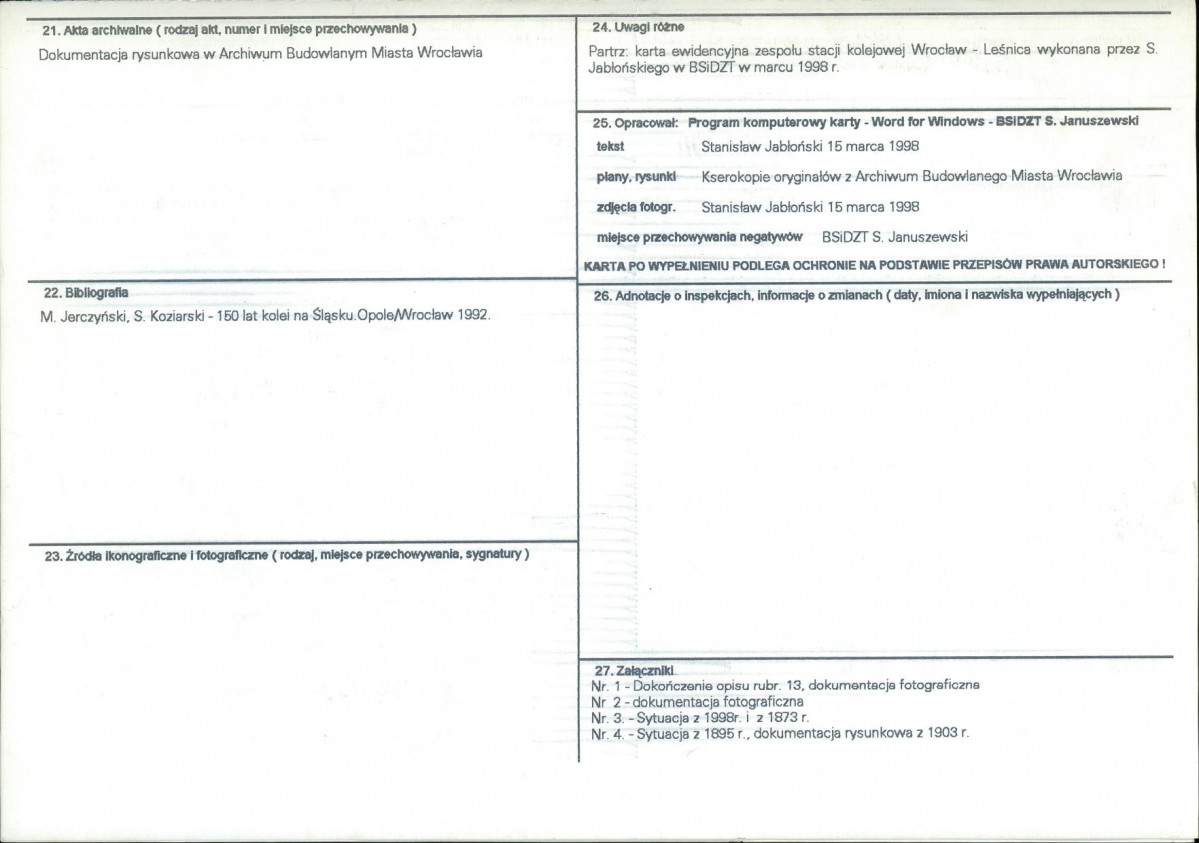 21. Akta archiwalne ( rodzaj akt, numer i miejsce przechowywania )

Dokumentacja rysunkowa w Archiwum Budowlanym Miasta Wrocławia

22. Bibliografia

M. Jerczyński, S. Koziarski - 150 lat kolei na Śląsku.Opole/Wrocław 1992.

23. Źródła ikonograficzne i fotograficzne ( rodzaj, miejsce przechowywania, sygnatury )

24. Uwagi różne

Partrz: karta ewidencyjna zespołu stacji kolejowej Wrocław - Leśnica wykonana przez S. Jabłońskiego w BSiDZT w marcu 1998 r.

25. Opracował: Program komputerowy karty - Word for Windows - BSiDZT S. Januszewski

tekst Stanisław Jabłoński 15 marca 1998

plany, rysunki Kserokopie oryginałów z Archiwum Budowlanego Miasta Wrocławia

zdjęcia fotogr. Stanisław Jabłoński 15 marca 1998

miejsce przechowywania negatywów BSiDZT S. Januszewski

KARTA PO WYPEŁNIENIU PODLEGA OCHRONIE NA PODSTAWIE PRZEPISÓW PRAWA AUTORSKIEGO !

26. Adnotacje o inspekcjach, informacje o zmianach ( daty, imiona i nazwiska wypełniających )

27. Załączniki
Nr. 1 - Dokończenie opisu rubr. 13, dokumentacja fotograficzna
Nr 2 - dokumentacja fotograficzna
Nr. 3. - Sytuacja z 1998r. i z 1873 r.
Nr. 4. - Sytuacja z 1895 r., dokumentacja rysunkowa z 1903 r.